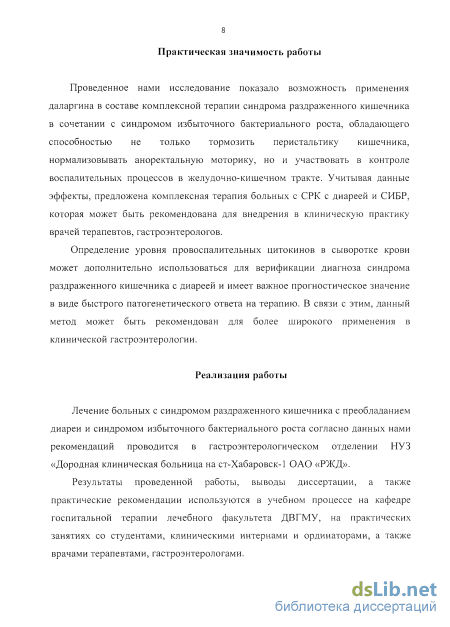 8

Практическая значимость работы

Проведенное нами исследование показало возможность применения даларгина в составе комплексной терапии синдрома раздраженного кишечника в сочетании с синдромом избыточного бактериального роста, обладающего способностью не только тормозить перистальтику кишечника, нормализовывать аноректальную моторику, но и участвовать в контроле воспалительных процессов в желудочно-кишечном тракте. Учитывая данные эффекты, предложена комплексная терапия больных с СРК с диареей и СИБР, которая может быть рекомендована для внедрения в клиническую практику врачей терапевтов, гастроэнтерологов.

Определение уровня провоспалительных цитокинов в сыворотке крови может дополнительно использоваться для верификации диагноза синдрома раздраженного кишечника с диареей и имеет важное прогностическое значение в виде быстрого патогенетического ответа на терапию. В связи с этим, данный метод может быть рекомендован для более широкого применения в клинической гастроэнтерологии.

Реализация работы

Лечение больных с синдромом раздраженного кишечника с преобладанием диареи и синдромом избыточного бактериального роста согласно данных нами рекомендаций проводится в гастроэнтерологическом отделении НУЗ «Дородная клиническая больница на ст-Хабаровск-1 ОАО «РЖД».

Результаты проведенной работы, выводы диссертации, а также практические рекомендации используются в учебном процессе на кафедре госпитальной терапии лечебного факультета ДВГМУ, на практических занятиях со студентами, клиническими интернами и ординаторами, а также врачами терапевтами, гастроэнтерологами.

dsLib.net
библиотека диссертаций